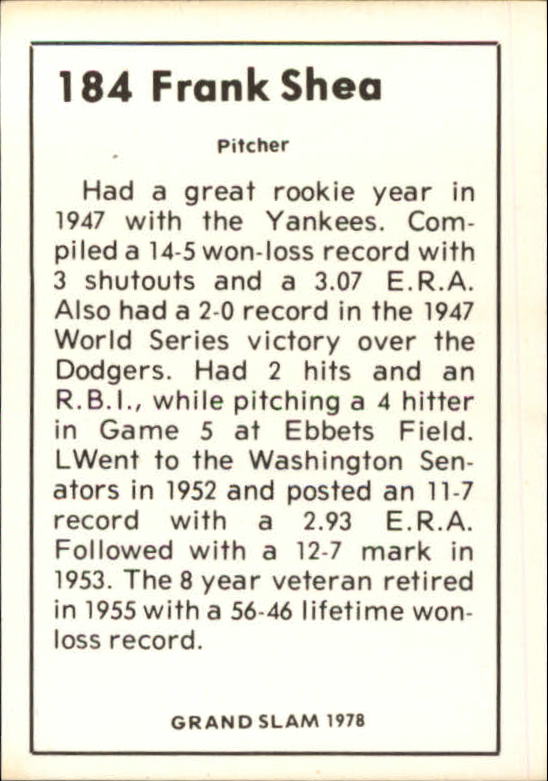 184 Frank Shea

Pitcher

Had a great rookie year in 1947 with the Yankees. Compiled a 14-5 won-loss record with 3 shutouts and a 3.07 E.R.A. Also had a 2-0 record in the 1947 World Series victory over the Dodgers. Had 2 hits and an R.B.I., while pitching a 4 hitter in Game 5 at Ebbets Field. LWent to the Washington Senators in 1952 and posted an 11-7 record with a 2.93 E.R.A. Followed with a 12-7 mark in 1953. The 8 year veteran retired in 1955 with a 56-46 lifetime won-loss record.

GRAND SLAM 1978